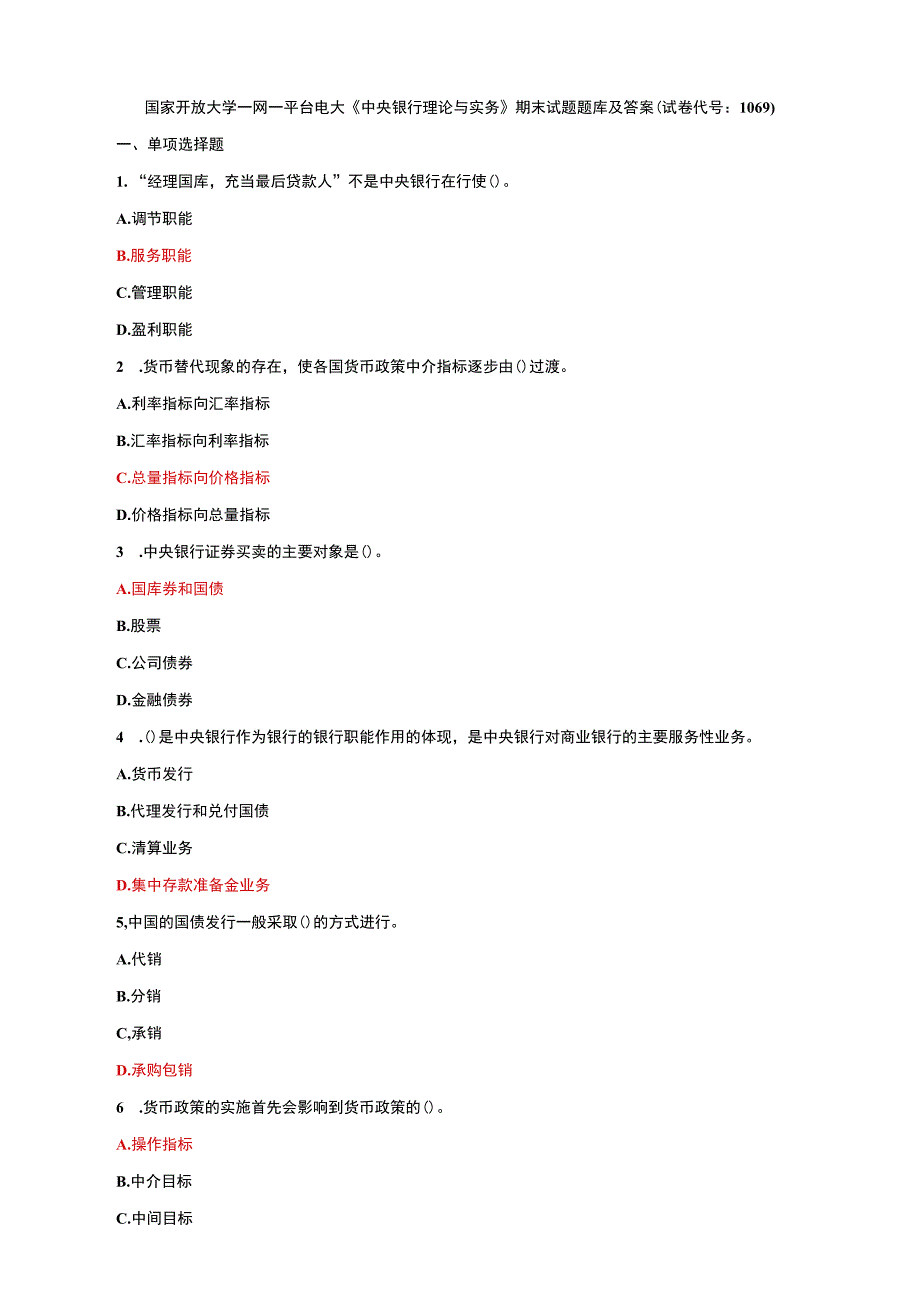 国家开放大学一网一平台电大《中央银行理论与实务》期末试题题库及答案(试卷代号：1069)

一、单项选择题

1. “经理国库，充当最后贷款人”不是中央银行在行使()。

A.调节职能

B.服务职能

C.管理职能

D.盈利职能

2 .货币替代现象的存在，使各国货币政策中介指标逐步由()过渡。

A.利率指标向汇率指标

B.汇率指标向利率指标

C.总量指标向价格指标

D.价格指标向总量指标

3 .中央银行证券买卖的主要对象是()。

A.国库券和国债

B.股票

C.公司债券

D.金融债券

4 .()是中央银行作为银行的银行职能作用的体现，是中央银行对商业银行的主要服务性业务。

A.货币发行

B.代理发行和兑付国债

C.清算业务

D.集中存款准备金业务

5,中国的国债发行一般采取()的方式进行。

A.代销

B.分销

C,承销

D.承购包销

6 .货币政策的实施首先会影响到货币政策的()。

A.操作指标

B.中介目标

C.中间目标